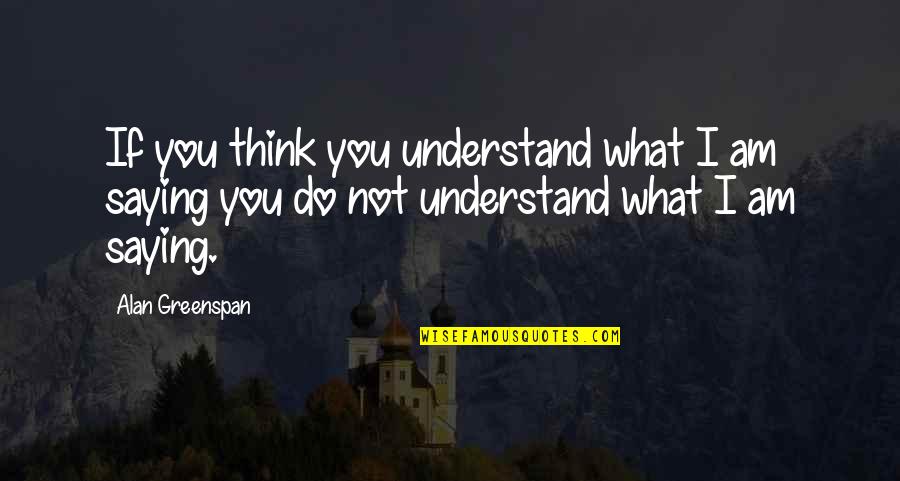 If you think you understand what I am saying you do not understand what I am saying.

Alan Greenspan

WISEFAMOUSQUOTES.COM